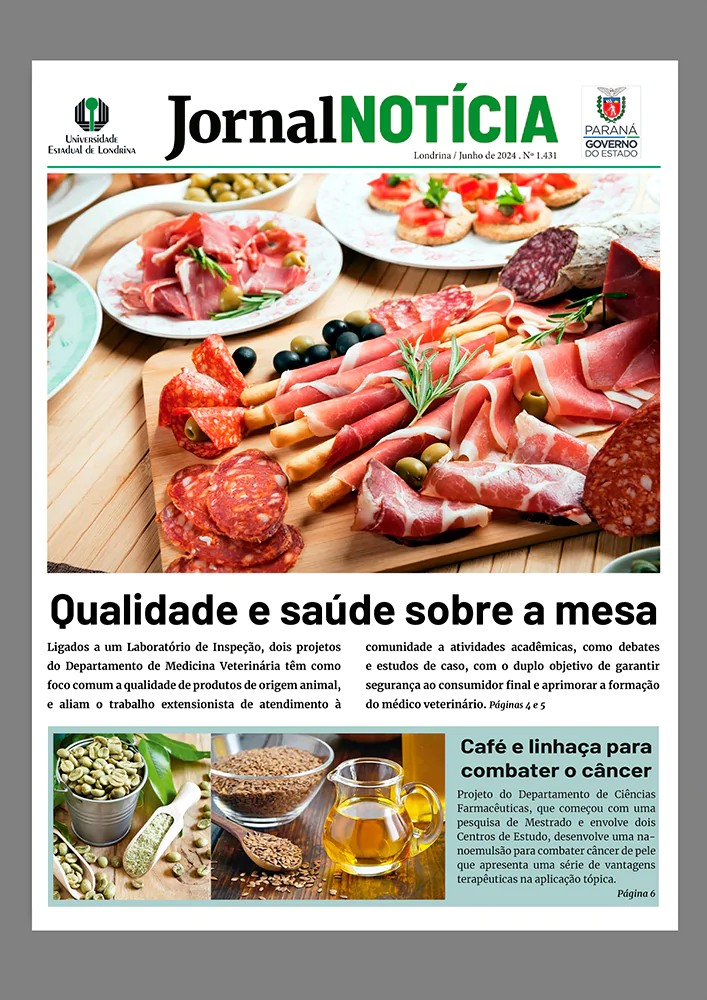 Universidade Estadual de Londrina

JornalNOTÍCIA

Londrina / Junho de 2024 . Nº 1.431

PARANÁ
GOVERNO DO ESTADO

Qualidade e saúde sobre a mesa

Ligados a um Laboratório de Inspeção, dois projetos do Departamento de Medicina Veterinária têm como foco comum a qualidade de produtos de origem animal, e aliam o trabalho extensionista de atendimento à comunidade a atividades acadêmicas, como debates e estudos de caso, com o duplo objetivo de garantir segurança ao consumidor final e aprimorar a formação do médico veterinário. Páginas 4 e 5

Café e linhaça para combater o câncer

Projeto do Departamento de Ciências Farmacêuticas, que começou com uma pesquisa de Mestrado e envolve dois Centros de Estudo, desenvolve uma nanoemulsão para combater câncer de pele que apresenta uma série de vantagens terapêuticas na aplicação tópica.

Página 6